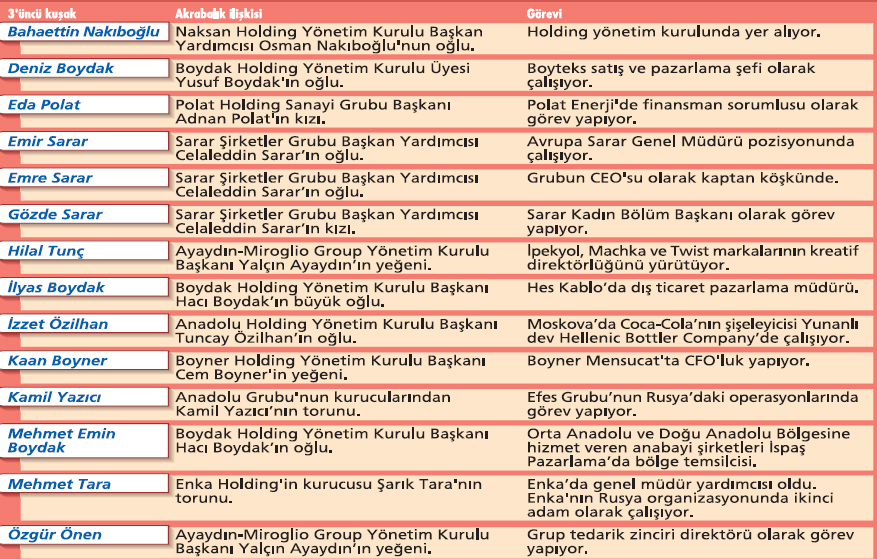 | 3'üncü kuşak | Akrabalık ilişkisi | Görevi |
|---|---|---|
| Bahaettin Nakıboğlu | Naksan Holding Yönetim Kurulu Başkan Yardımcısı Osman Nakıboğlu'nun oğlu. | Holding yönetim kurulunda yer alıyor. |
| Deniz Boydak | Boydak Holding Yönetim Kurulu Üyesi Yusuf Boydak'ın oğlu. | Boyteks satış ve pazarlama şefi olarak çalışıyor. |
| Eda Polat | Polat Holding Sanayi Grubu Başkanı Adnan Polat'ın kızı. | Polat Enerji'de finansman sorumlusu olarak görev yapıyor. |
| Emir Sarar | Sarar Şirketler Grubu Başkan Yardımcısı Celaleddin Sarar'ın oğlu. | Avrupa Sarar Genel Müdürü pozisyonunda çalışıyor. |
| Emre Sarar | Sarar Şirketler Grubu Başkan Yardımcısı Celaleddin Sarar'ın oğlu. | Grubun CEO'su olarak kaptan köşkünde. |
| Gözde Sarar | Sarar Şirketler Grubu Başkan Yardımcısı Celaleddin Sarar'ın kızı. | Sarar Kadın Bölüm Başkanı olarak görev yapıyor. |
| Hilal Tunç | Ayaydın-Miroglio Group Yönetim Kurulu Başkanı Yalçın Ayaydın'ın yeğeni. | İpekyol, Machka ve Twist markalarının kreatif direktörlüğünü yürütüyor. |
| İlyas Boydak | Boydak Holding Yönetim Kurulu Başkanı Hacı Boydak'ın büyük oğlu. | Hes Kablo'da dış ticaret pazarlama müdürü. |
| İzzet Özilhan | Anadolu Holding Yönetim Kurulu Başkanı Tuncay Özilhan'ın oğlu. | Moskova'da Coca-Cola'nın şişeleyicisi Yunanlı dev Hellenic Bottler Company'de çalışıyor. |
| Kaan Boyner | Boyner Holding Yönetim Kurulu Başkanı Cem Boyner'in yeğeni. | Boyner Mensucat'ta CFO'luk yapıyor. |
| Kamil Yazıcı | Anadolu Grubu'nun kurucularından Kamil Yazıcı'nın torunu. | Efes Grubu'nun Rusya'daki operasyonlarında görev yapıyor. |
| Mehmet Emin Boydak | Boydak Holding Yönetim Kurulu Başkanı Hacı Boydak'ın oğlu. | Orta Anadolu ve Doğu Anadolu Bölgesine hizmet veren anabayi şirketleri İspaş Pazarlama'da bölge temsilcisi. |
| Mehmet Tara | Enka Holding'in kurucusu Şarık Tara'nın torunu. | Enka'da genel müdür yardımcısı oldu. Enka'nın Rusya organizasyonunda ikinci adam olarak çalışıyor. |
| Özgür Önen | Ayaydın-Miroglio Group Yönetim Kurulu Başkanı Yalçın Ayaydın'ın yeğeni. | Grup tedarik zinciri direktörü olarak görev yapıyor. |